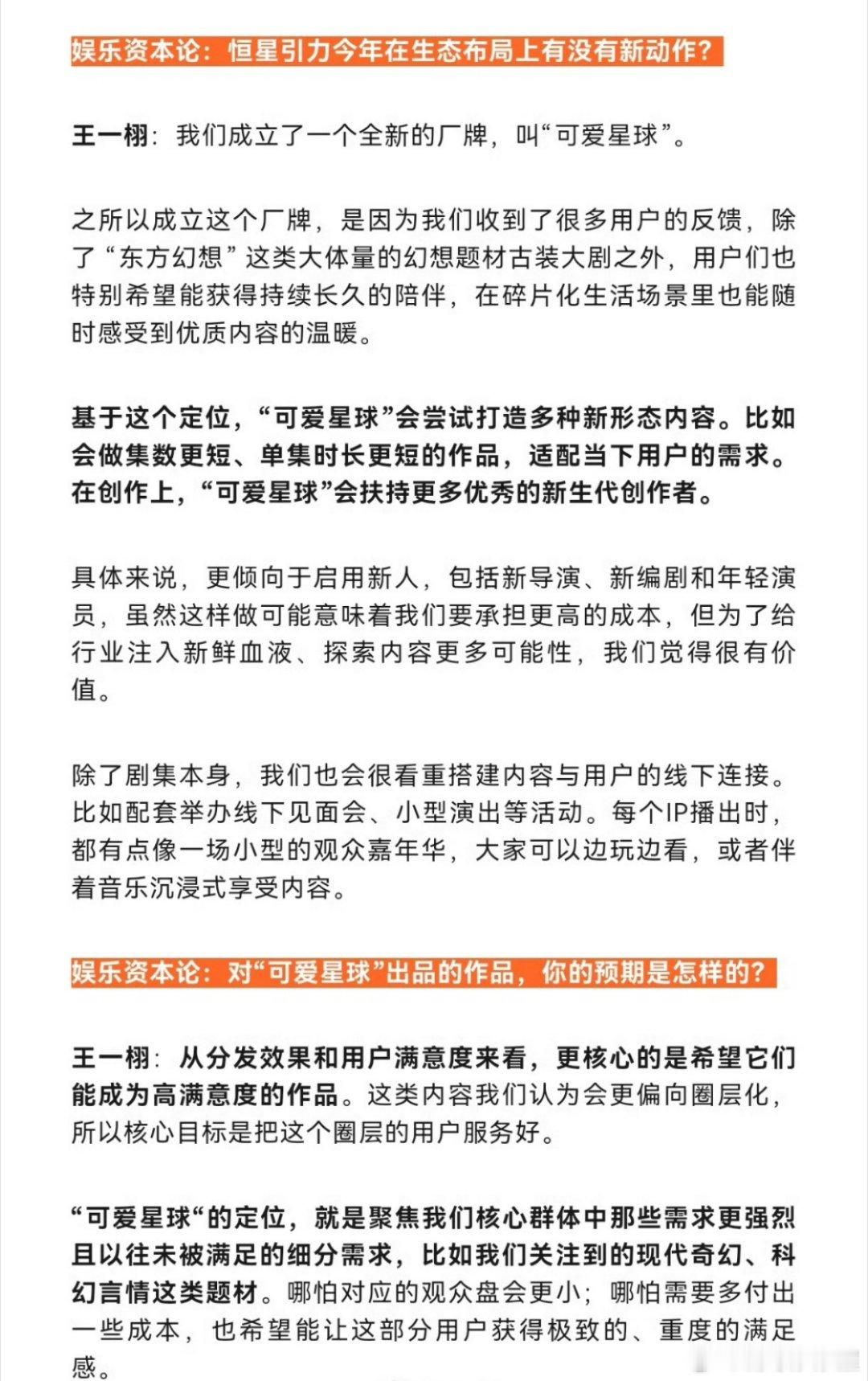 娱乐资本论：恒星引力今年在生态布局上有没有新动作？

王一栩：我们成立了一个全新的厂牌，叫“可爱星球”。

之所以成立这个厂牌，是因为我们收到了很多用户的反馈，除了“东方幻想”这类大体量的幻想题材古装大剧之外，用户们也特别希望能获得持续长久的陪伴，在碎片化生活场景里也能随时感受到优质内容的温暖。

基于这个定位，“可爱星球”会尝试打造多种新形态内容。比如会做集数更短、单集时长更短的作品，适配当下用户的需求。在创作上，“可爱星球”会扶持更多优秀的新生代创作者。

具体来说，更倾向于启用新人，包括新导演、新编剧和年轻演员，虽然这样做可能意味着我们要承担更高的成本，但为了给行业注入新鲜血液、探索内容更多可能性，我们觉得很有价值。

除了剧集本身，我们也会很看重搭建内容与用户的线下连接。比如配套举办线下见面会、小型演出等活动。每个IP播出时，都有点像一场小型的观众嘉年华，大家可以边玩边看，或者伴着音乐沉浸式享受内容。

娱乐资本论：对“可爱星球”出品的作品，你的预期是怎样的？

王一栩：从分发效果和用户满意度来看，更核心的是希望它们能成为高满意度的作品。这类内容我们认为会更偏向圈层化，所以核心目标是把这个圈层的用户服务好。

“可爱星球“的定位，就是聚焦我们核心群体中那些需求更强烈且以往未被满足的细分需求，比如我们关注到的现代奇幻、科幻言情这类题材。哪怕对应的观众盘会更小；哪怕需要多付出一些成本，也希望能让这部分用户获得极致的、重度的满足感。